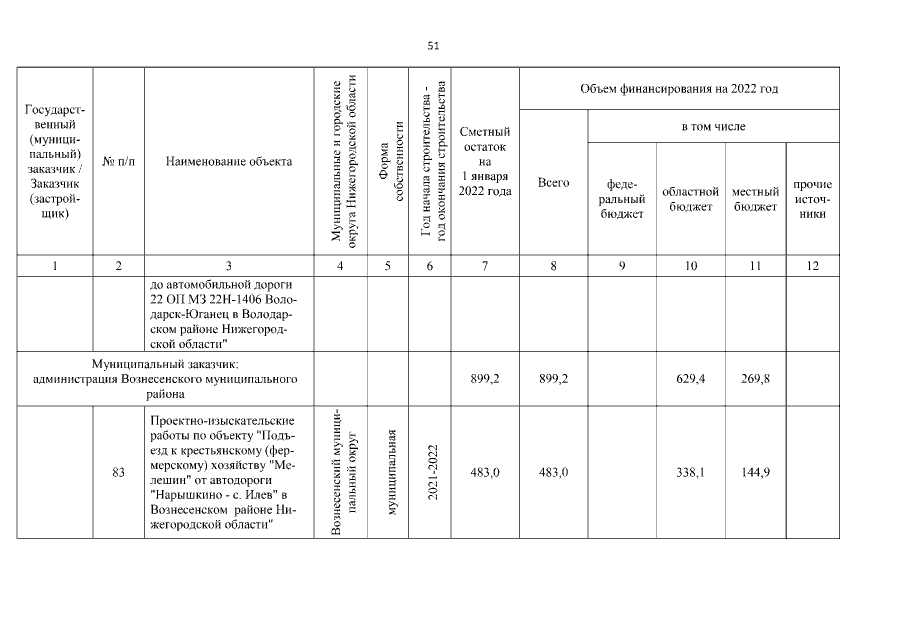 51

| Государственный (муниципальный) заказчик / Заказчик (застройщик) | № п/п | Наименование объекта | Муниципальные и городские округа Нижегородской области | Форма собственности | Год начала строительства - год окончания строительства | Сметный остаток на 1 января 2022 года | Объем финансирования на 2022 год: Всего | в том числе: федеральный бюджет | областной бюджет | местный бюджет | прочие источники |
|---|---|---|---|---|---|---|---|---|---|---|---|
| 1 | 2 | 3 | 4 | 5 | 6 | 7 | 8 | 9 | 10 | 11 | 12 |
| | | до автомобильной дороги 22 ОП МЗ 22Н-1406 Володарск-Юганец в Володарском районе Нижегородской области" | | | | | | | | | |
| Муниципальный заказчик: администрация Вознесенского муниципального района | | | | | | 899,2 | 899,2 | | 629,4 | 269,8 | |
| | 83 | Проектно-изыскательские работы по объекту "Подъезд к крестьянскому (фермерскому) хозяйству "Мелешин" от автодороги "Нарышкино - с. Илев" в Вознесенском районе Нижегородской области" | Вознесенский муниципальный округ | муниципальная | 2021-2022 | 483,0 | 483,0 | | 338,1 | 144,9 | |